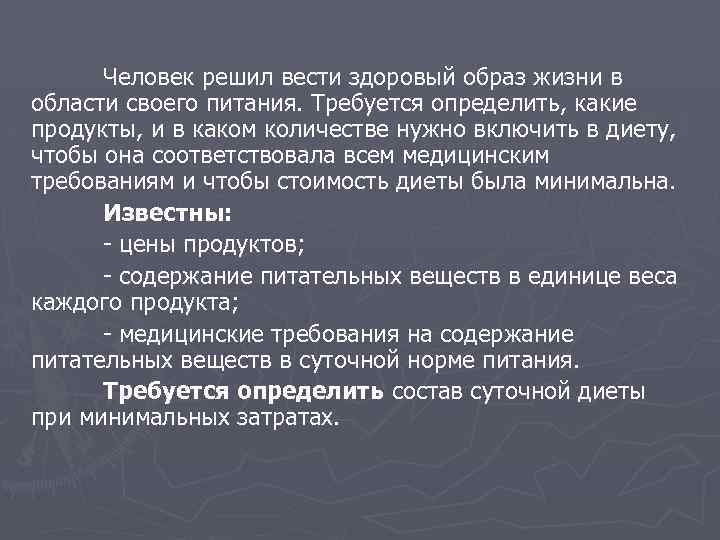 Человек решил вести здоровый образ жизни в области своего питания. Требуется определить, какие продукты, и в каком количестве нужно включить в диету, чтобы она соответствовала всем медицинским требованиям и чтобы стоимость диеты была минимальна.

Известны:

- цены продуктов;

- содержание питательных веществ в единице веса каждого продукта;

- медицинские требования на содержание питательных веществ в суточной норме питания.

Требуется определить состав суточной диеты при минимальных затратах.